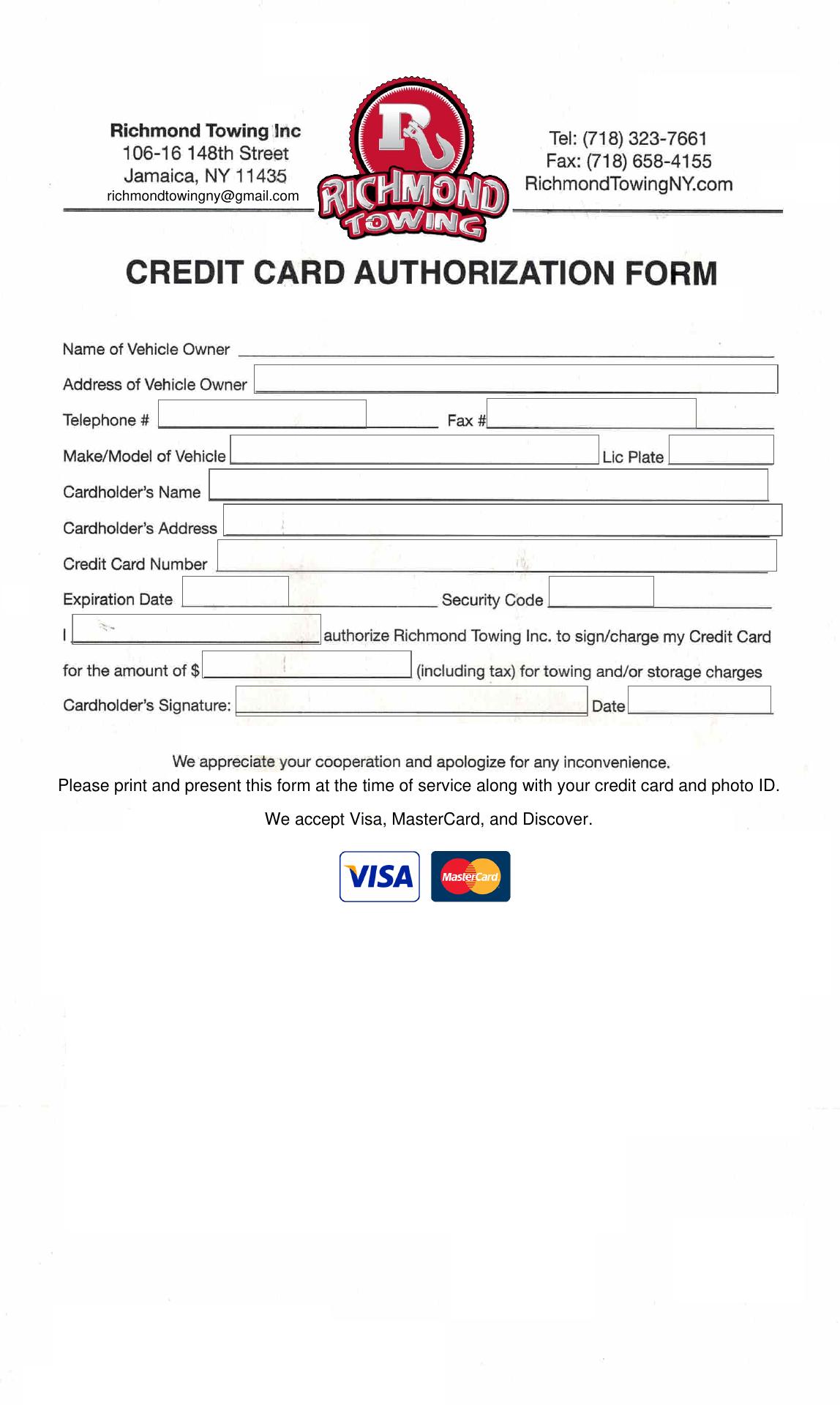 Richmond Towing Inc
106-16 148th Street
Jamaica, NY 11435
richmondtowingny@gmail.com

R
RICHMOND
TOWING

Tel: (718) 323-7661
Fax: (718) 658-4155
RichmondTowingNY.com

CREDIT CARD AUTHORIZATION FORM

Name of Vehicle Owner

Address of Vehicle Owner

Telephone # Fax #

Make/Model of Vehicle Lic Plate

Cardholder's Name

Cardholder's Address

Credit Card Number

Expiration Date Security Code

I authorize Richmond Towing Inc. to sign/charge my Credit Card

for the amount of $ (including tax) for towing and/or storage charges

Cardholder's Signature: Date

We appreciate your cooperation and apologize for any inconvenience.
Please print and present this form at the time of service along with your credit card and photo ID.

We accept Visa, MasterCard, and Discover.

VISA MasterCard